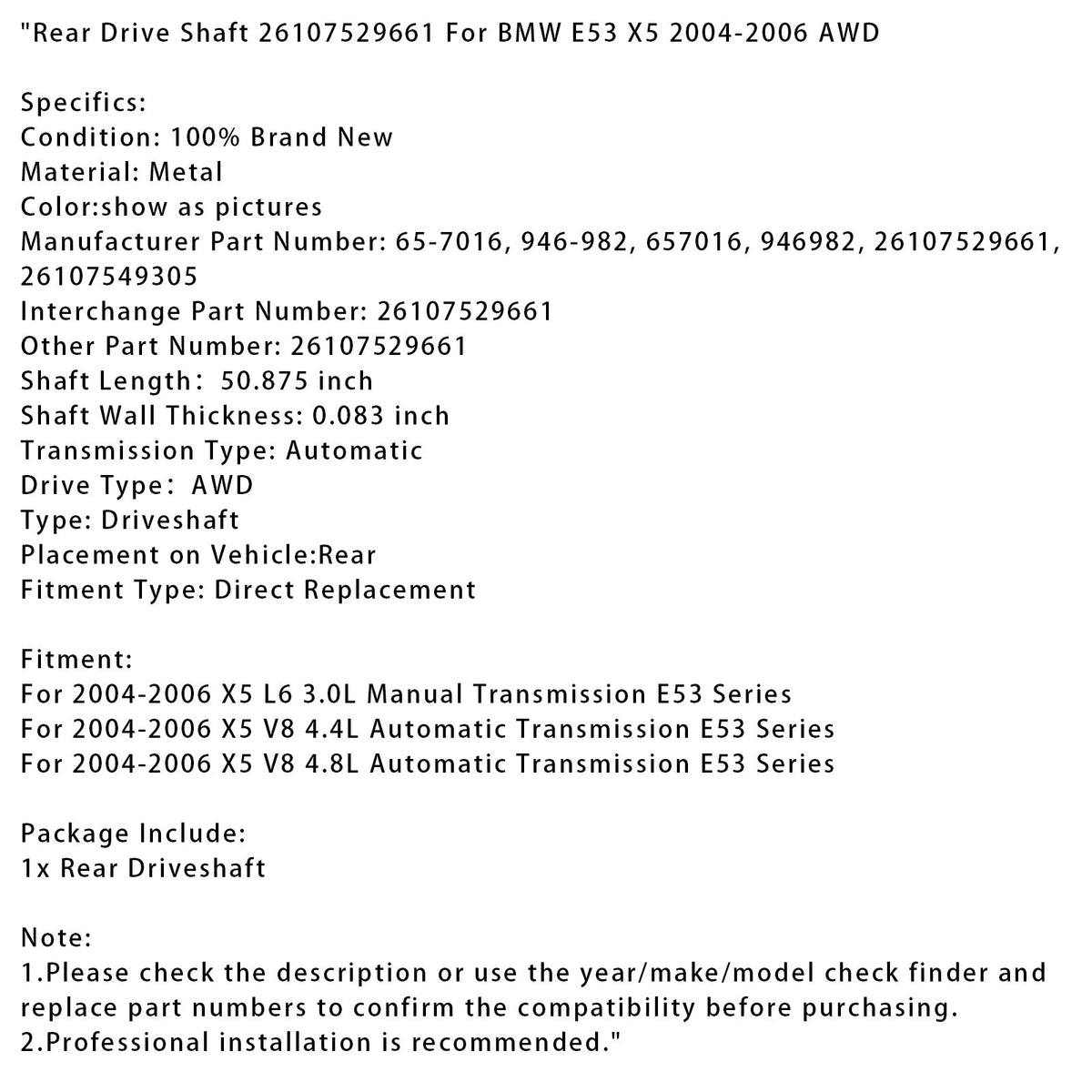 "Rear Drive Shaft 26107529661 For BMW E53 X5 2004-2006 AWD

Specifics:
Condition: 100% Brand New
Material: Metal
Color:show as pictures
Manufacturer Part Number: 65-7016, 946-982, 657016, 946982, 26107529661, 26107549305
Interchange Part Number: 26107529661
Other Part Number: 26107529661
Shaft Length： 50.875 inch
Shaft Wall Thickness: 0.083 inch
Transmission Type: Automatic
Drive Type： AWD
Type: Driveshaft
Placement on Vehicle:Rear
Fitment Type: Direct Replacement

Fitment:
For 2004-2006 X5 L6 3.0L Manual Transmission E53 Series
For 2004-2006 X5 V8 4.4L Automatic Transmission E53 Series
For 2004-2006 X5 V8 4.8L Automatic Transmission E53 Series

Package Include:
1x Rear Driveshaft

Note:
1.Please check the description or use the year/make/model check finder and replace part numbers to confirm the compatibility before purchasing.
2.Professional installation is recommended."